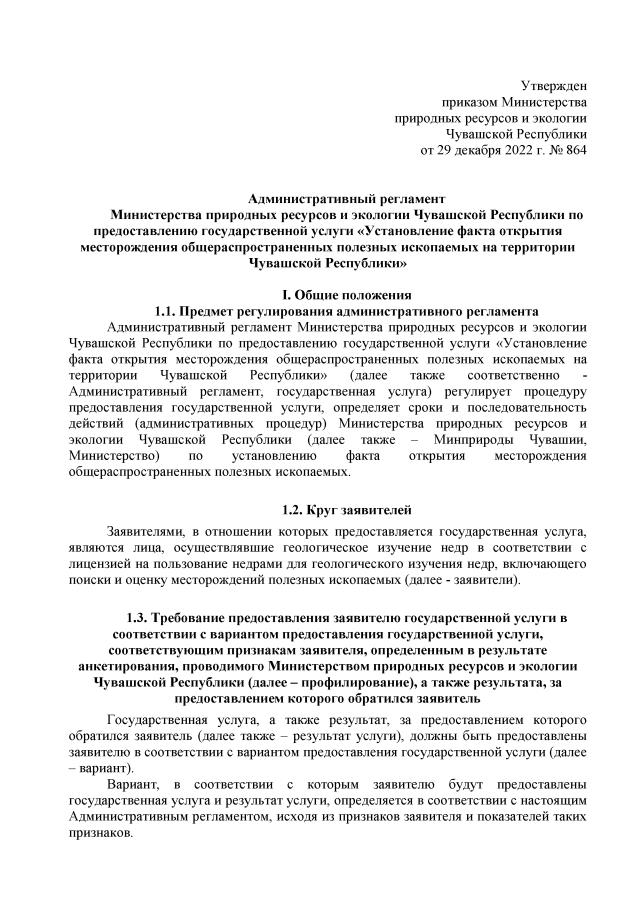 Утвержден
приказом Министерства
природных ресурсов и экологии
Чувашской Республики
от 29 декабря 2022 г. № 864

Административный регламент
Министерства природных ресурсов и экологии Чувашской Республики по предоставлению государственной услуги «Установление факта открытия месторождения общераспространенных полезных ископаемых на территории Чувашской Республики»

I. Общие положения
1.1. Предмет регулирования административного регламента

Административный регламент Министерства природных ресурсов и экологии Чувашской Республики по предоставлению государственной услуги «Установление факта открытия месторождения общераспространенных полезных ископаемых на территории Чувашской Республики» (далее также соответственно - Административный регламент, государственная услуга) регулирует процедуру предоставления государственной услуги, определяет сроки и последовательность действий (административных процедур) Министерства природных ресурсов и экологии Чувашской Республики (далее также – Минприроды Чувашии, Министерство) по установлению факта открытия месторождения общераспространенных полезных ископаемых.

1.2. Круг заявителей

Заявителями, в отношении которых предоставляется государственная услуга, являются лица, осуществлявшие геологическое изучение недр в соответствии с лицензией на пользование недрами для геологического изучения недр, включающего поиски и оценку месторождений полезных ископаемых (далее - заявители).

1.3. Требование предоставления заявителю государственной услуги в соответствии с вариантом предоставления государственной услуги, соответствующим признакам заявителя, определенным в результате анкетирования, проводимого Министерством природных ресурсов и экологии Чувашской Республики (далее – профилирование), а также результата, за предоставлением которого обратился заявитель

Государственная услуга, а также результат, за предоставлением которого обратился заявитель (далее также – результат услуги), должны быть предоставлены заявителю в соответствии с вариантом предоставления государственной услуги (далее – вариант).

Вариант, в соответствии с которым заявителю будут предоставлены государственная услуга и результат услуги, определяется в соответствии с настоящим Административным регламентом, исходя из признаков заявителя и показателей таких признаков.